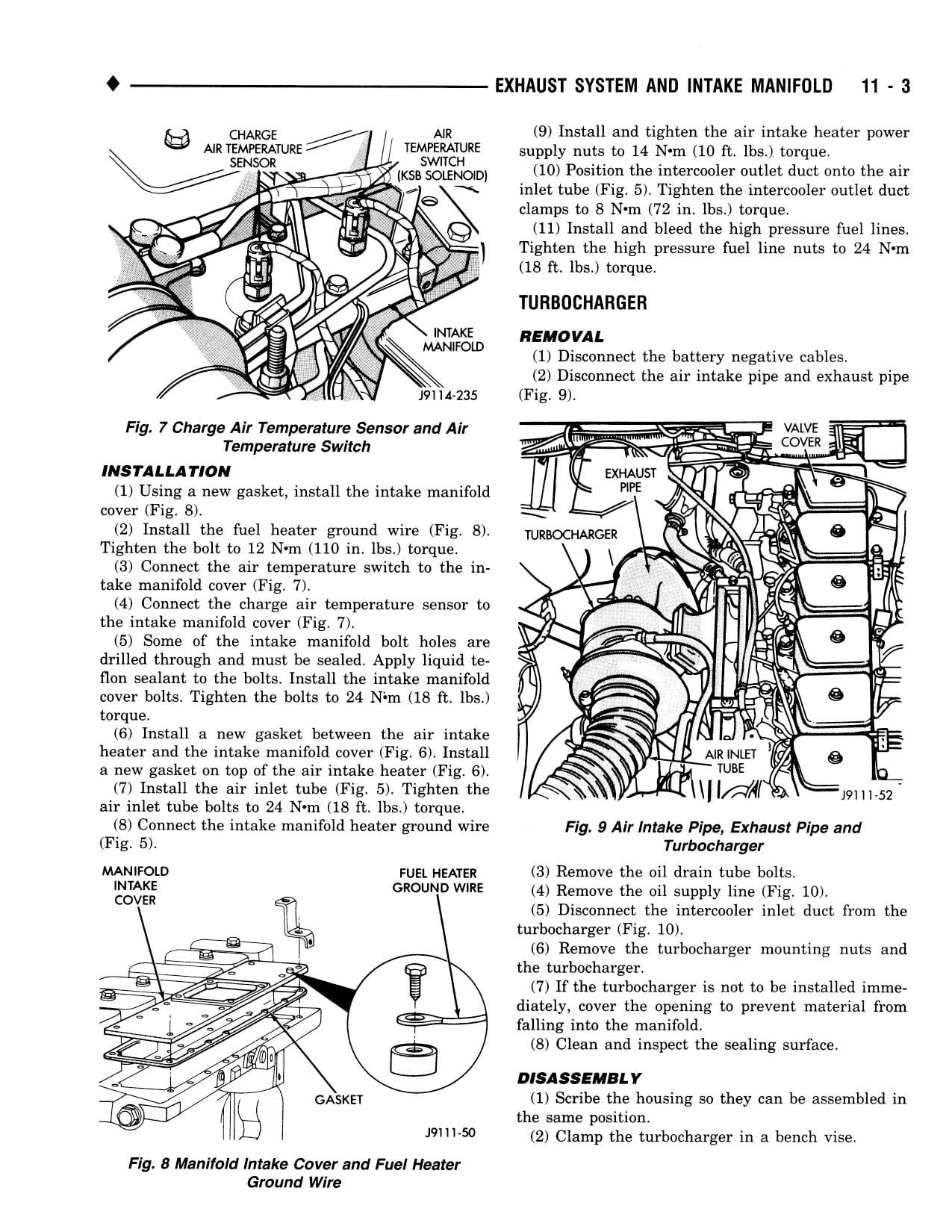 ♦ EXHAUST SYSTEM AND INTAKE MANIFOLD 11 - 3

CHARGE AIR TEMPERATURE SENSOR

AIR TEMPERATURE SWITCH (KSB SOLENOID)

INTAKE MANIFOLD

J9114-235

Fig. 7 Charge Air Temperature Sensor and Air Temperature Switch

INSTALLATION

(1) Using a new gasket, install the intake manifold cover (Fig. 8).

(2) Install the fuel heater ground wire (Fig. 8). Tighten the bolt to 12 N•m (110 in. lbs.) torque.

(3) Connect the air temperature switch to the intake manifold cover (Fig. 7).

(4) Connect the charge air temperature sensor to the intake manifold cover (Fig. 7).

(5) Some of the intake manifold bolt holes are drilled through and must be sealed. Apply liquid teflon sealant to the bolts. Install the intake manifold cover bolts. Tighten the bolts to 24 N•m (18 ft. lbs.) torque.

(6) Install a new gasket between the air intake heater and the intake manifold cover (Fig. 6). Install a new gasket on top of the air intake heater (Fig. 6).

(7) Install the air inlet tube (Fig. 5). Tighten the air inlet tube bolts to 24 N•m (18 ft. lbs.) torque.

(8) Connect the intake manifold heater ground wire (Fig. 5).

MANIFOLD INTAKE COVER

FUEL HEATER GROUND WIRE

GASKET

J9111-50

Fig. 8 Manifold Intake Cover and Fuel Heater Ground Wire

(9) Install and tighten the air intake heater power supply nuts to 14 N•m (10 ft. lbs.) torque.

(10) Position the intercooler outlet duct onto the air inlet tube (Fig. 5). Tighten the intercooler outlet duct clamps to 8 N•m (72 in. lbs.) torque.

(11) Install and bleed the high pressure fuel lines. Tighten the high pressure fuel line nuts to 24 N•m (18 ft. lbs.) torque.

TURBOCHARGER

REMOVAL

(1) Disconnect the battery negative cables.

(2) Disconnect the air intake pipe and exhaust pipe (Fig. 9).

VALVE COVER

EXHAUST PIPE

TURBOCHARGER

AIR INLET TUBE

J9111-52

Fig. 9 Air Intake Pipe, Exhaust Pipe and Turbocharger

(3) Remove the oil drain tube bolts.

(4) Remove the oil supply line (Fig. 10).

(5) Disconnect the intercooler inlet duct from the turbocharger (Fig. 10).

(6) Remove the turbocharger mounting nuts and the turbocharger.

(7) If the turbocharger is not to be installed immediately, cover the opening to prevent material from falling into the manifold.

(8) Clean and inspect the sealing surface.

DISASSEMBLY

(1) Scribe the housing so they can be assembled in the same position.

(2) Clamp the turbocharger in a bench vise.